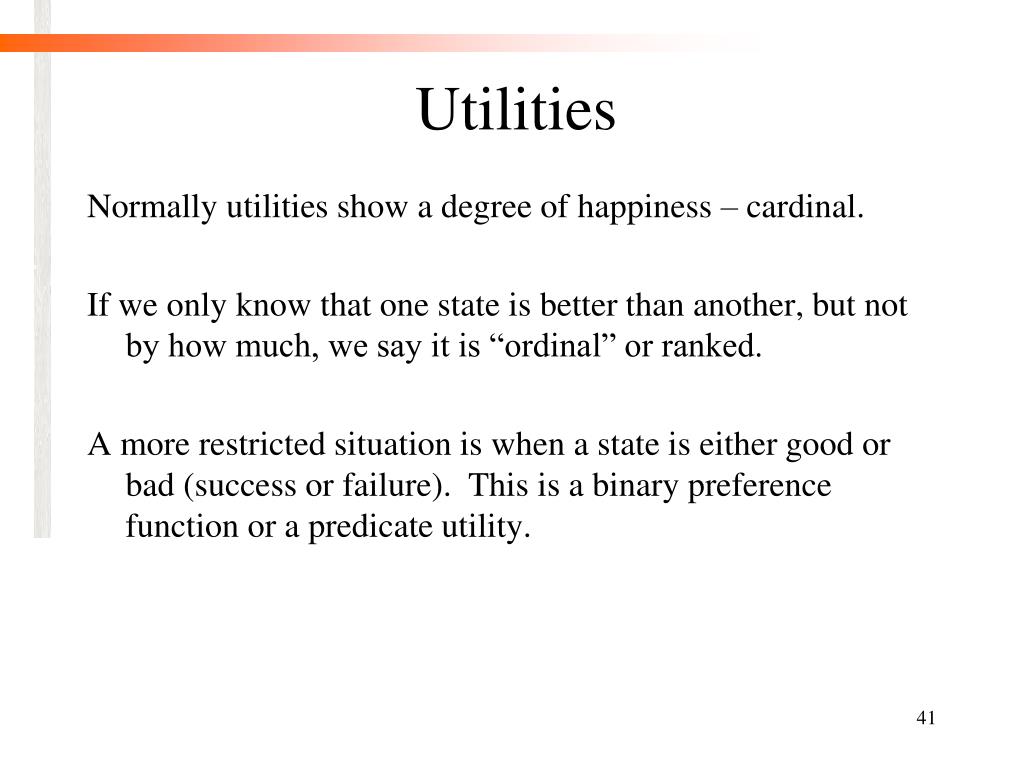 Utilities

Normally utilities show a degree of happiness – cardinal.

If we only know that one state is better than another, but not by how much, we say it is “ordinal” or ranked.

A more restricted situation is when a state is either good or bad (success or failure). This is a binary preference function or a predicate utility.

41